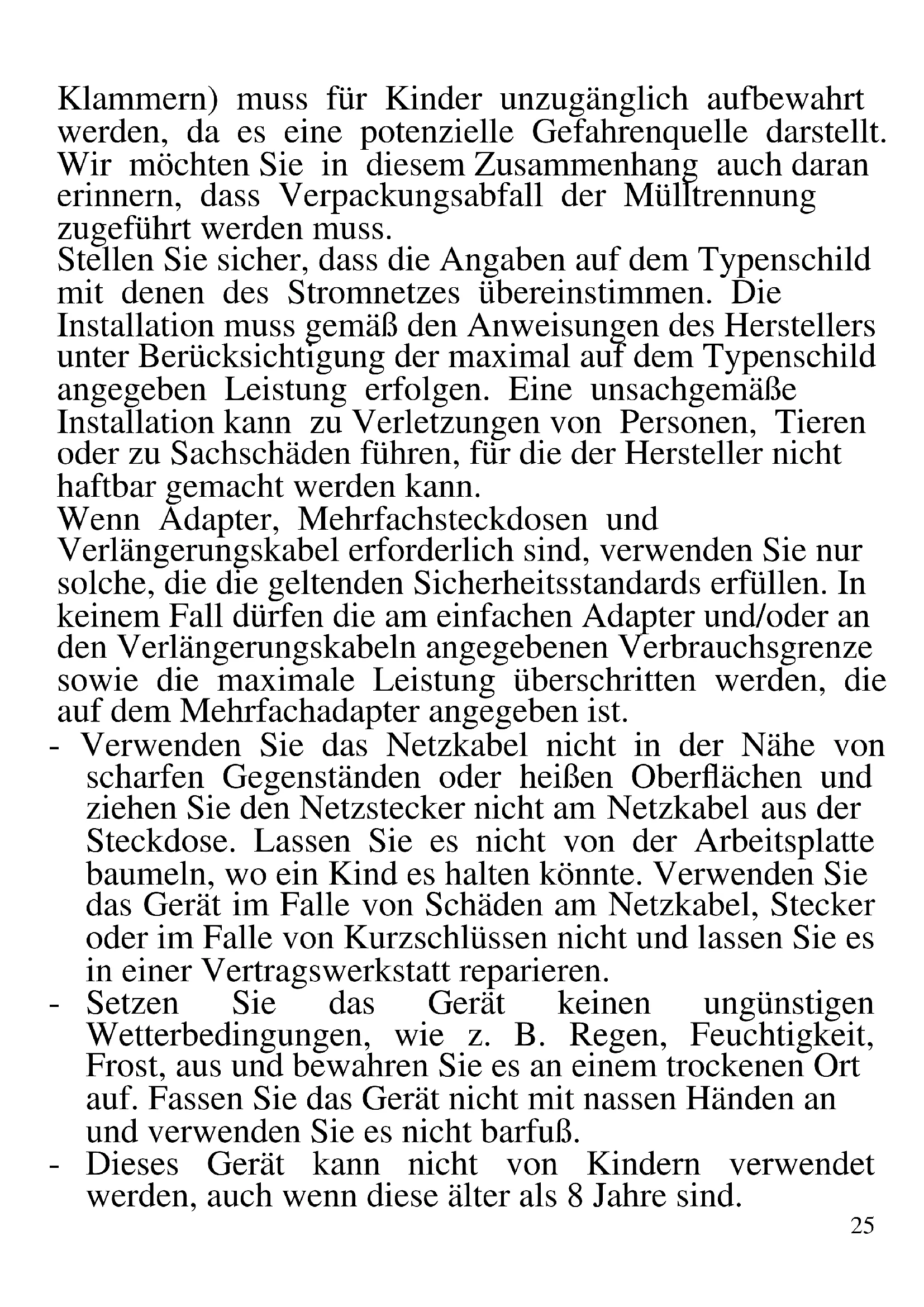 Klammern) muss für Kinder unzugänglich aufbewahrt werden, da es eine potenzielle Gefahrenquelle darstellt. Wir möchten Sie in diesem Zusammenhang auch daran erinnern, dass Verpackungsabfall der Mülltrennung zugeführt werden muss.
Stellen Sie sicher, dass die Angaben auf dem Typenschild mit denen des Stromnetzes übereinstimmen. Die Installation muss gemäß den Anweisungen des Herstellers unter Berücksichtigung der maximal auf dem Typenschild angegeben Leistung erfolgen. Eine unsachgemäße Installation kann zu Verletzungen von Personen, Tieren oder zu Sachschäden führen, für die der Hersteller nicht haftbar gemacht werden kann.
Wenn Adapter, Mehrfachsteckdosen und Verlängerungskabel erforderlich sind, verwenden Sie nur solche, die die geltenden Sicherheitsstandards erfüllen. In keinem Fall dürfen die am einfachen Adapter und/oder an den Verlängerungskabeln angegebenen Verbrauchsgrenze sowie die maximale Leistung überschritten werden, die auf dem Mehrfachadapter angegeben ist.
- Verwenden Sie das Netzkabel nicht in der Nähe von scharfen Gegenständen oder heißen Oberflächen und ziehen Sie den Netzstecker nicht am Netzkabel aus der Steckdose. Lassen Sie es nicht von der Arbeitsplatte baumeln, wo ein Kind es halten könnte. Verwenden Sie das Gerät im Falle von Schäden am Netzkabel, Stecker oder im Falle von Kurzschlüssen nicht und lassen Sie es in einer Vertragswerkstatt reparieren.
- Setzen Sie das Gerät keinen ungünstigen Wetterbedingungen, wie z. B. Regen, Feuchtigkeit, Frost, aus und bewahren Sie es an einem trockenen Ort auf. Fassen Sie das Gerät nicht mit nassen Händen an und verwenden Sie es nicht barfuß.
- Dieses Gerät kann nicht von Kindern verwendet werden, auch wenn diese älter als 8 Jahre sind.
25